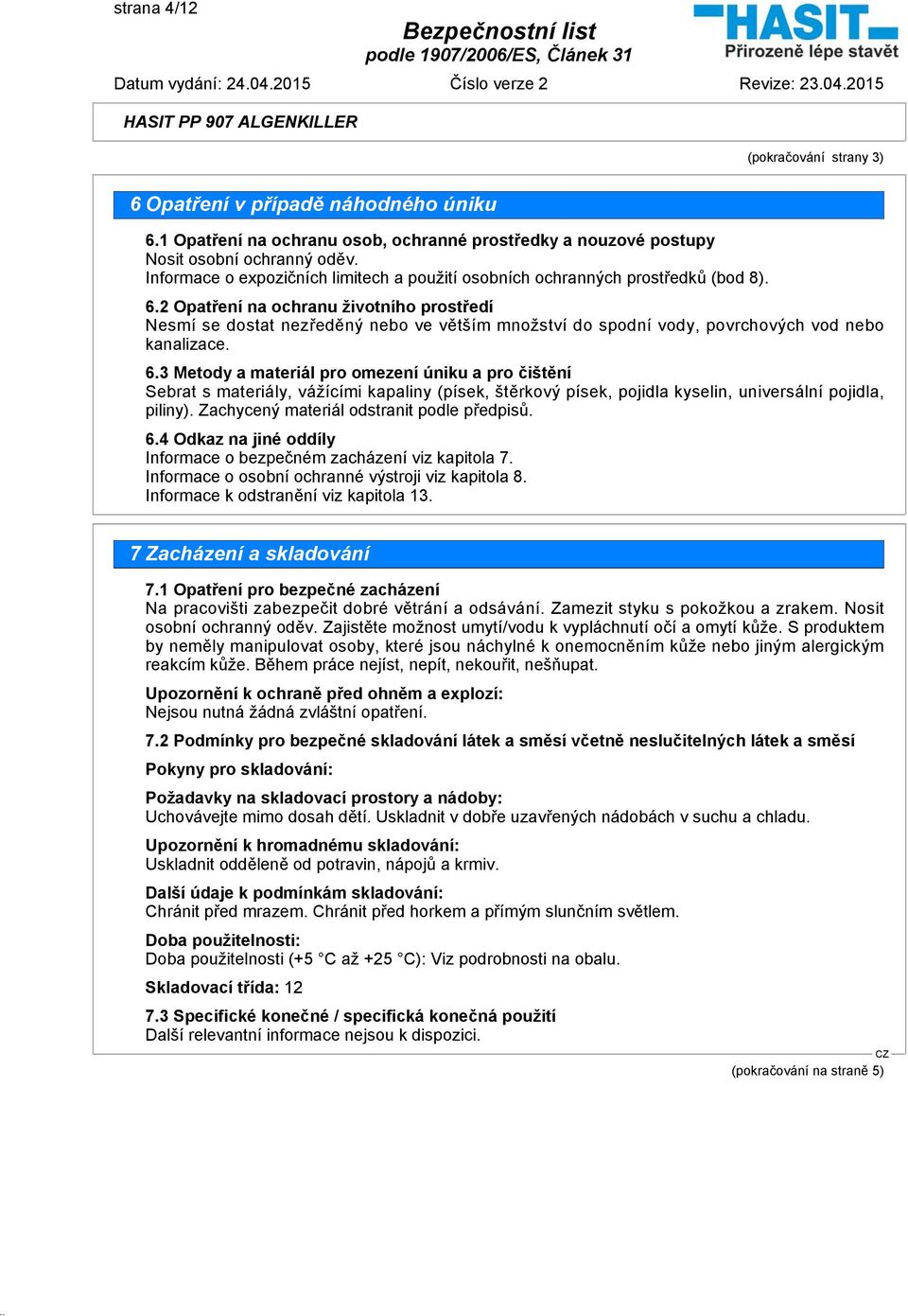 strana 4/12

Bezpečnostní list
podle 1907/2006/ES, Článek 31

HASIT
Přirozeně lépe stavět

Datum vydání: 24.04.2015 Číslo verze 2 Revize: 23.04.2015

HASIT PP 907 ALGENKILLER

(pokračování strany 3)

6 Opatření v případě náhodného úniku

6.1 Opatření na ochranu osob, ochranné prostředky a nouzové postupy
Nosit osobní ochranný oděv.
Informace o expozičních limitech a použití osobních ochranných prostředků (bod 8).

6.2 Opatření na ochranu životního prostředí
Nesmí se dostat nezředěný nebo ve větším množství do spodní vody, povrchových vod nebo kanalizace.

6.3 Metody a materiál pro omezení úniku a pro čištění
Sebrat s materiály, vážícími kapaliny (písek, štěrkový písek, pojidla kyselin, universální pojidla, piliny). Zachycený materiál odstranit podle předpisů.

6.4 Odkaz na jiné oddíly
Informace o bezpečném zacházení viz kapitola 7.
Informace o osobní ochranné výstroji viz kapitola 8.
Informace k odstranění viz kapitola 13.

7 Zacházení a skladování

7.1 Opatření pro bezpečné zacházení
Na pracovišti zabezpečit dobré větrání a odsávání. Zamezit styku s pokožkou a zrakem. Nosit osobní ochranný oděv. Zajistěte možnost umytí/vodu k vypláchnutí očí a omytí kůže. S produktem by neměly manipulovat osoby, které jsou náchylné k onemocněním kůže nebo jiným alergickým reakcím kůže. Během práce nejíst, nepít, nekouřit, nešňupat.

Upozornění k ochraně před ohněm a explozí:
Nejsou nutná žádná zvláštní opatření.

7.2 Podmínky pro bezpečné skladování látek a směsí včetně neslučitelných látek a směsí

Pokyny pro skladování:

Požadavky na skladovací prostory a nádoby:
Uchovávejte mimo dosah dětí. Uskladnit v dobře uzavřených nádobách v suchu a chladu.

Upozornění k hromadnému skladování:
Uskladnit odděleně od potravin, nápojů a krmiv.

Další údaje k podmínkám skladování:
Chránit před mrazem. Chránit před horkem a přímým slunčním světlem.

Doba použitelnosti:
Doba použitelnosti (+5 °C až +25 °C): Viz podrobnosti na obalu.

Skladovací třída: 12

7.3 Specifické konečné / specifická konečná použití
Další relevantní informace nejsou k dispozici.

CZ
(pokračování na straně 5)